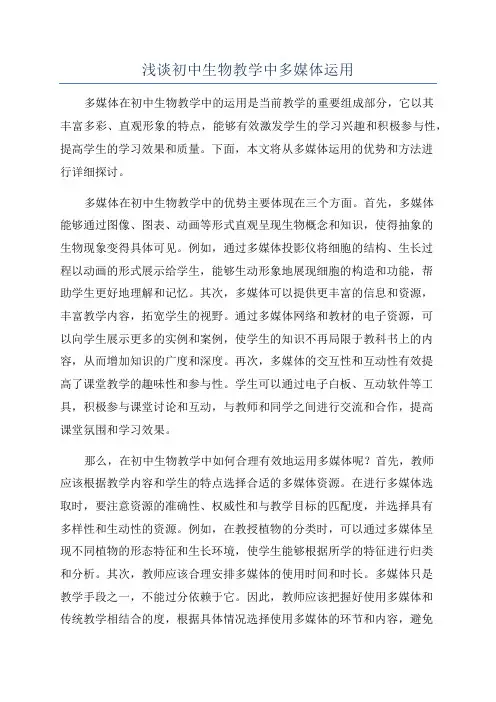 浅谈初中生物教学中多媒体运用

多媒体在初中生物教学中的运用是当前教学的重要组成部分，它以其丰富多彩、直观形象的特点，能够有效激发学生的学习兴趣和积极参与性，提高学生的学习效果和质量。下面，本文将从多媒体运用的优势和方法进行详细探讨。

多媒体在初中生物教学中的优势主要体现在三个方面。首先，多媒体能够通过图像、图表、动画等形式直观呈现生物概念和知识，使得抽象的生物现象变得具体可见。例如，通过多媒体投影仪将细胞的结构、生长过程以动画的形式展示给学生，能够生动形象地展现细胞的构造和功能，帮助学生更好地理解和记忆。其次，多媒体可以提供更丰富的信息和资源，丰富教学内容，拓宽学生的视野。通过多媒体网络和教材的电子资源，可以向学生展示更多的实例和案例，使学生的知识不再局限于教科书上的内容，从而增加知识的广度和深度。再次，多媒体的交互性和互动性有效提高了课堂教学的趣味性和参与性。学生可以通过电子白板、互动软件等工具，积极参与课堂讨论和互动，与教师和同学之间进行交流和合作，提高课堂氛围和学习效果。

那么，在初中生物教学中如何合理有效地运用多媒体呢？首先，教师应该根据教学内容和学生的特点选择合适的多媒体资源。在进行多媒体选取时，要注意资源的准确性、权威性和与教学目标的匹配度，并选择具有多样性和生动性的资源。例如，在教授植物的分类时，可以通过多媒体呈现不同植物的形态特征和生长环境，使学生能够根据所学的特征进行归类和分析。其次，教师应该合理安排多媒体的使用时间和时长。多媒体只是教学手段之一，不能过分依赖于它。因此，教师应该把握好使用多媒体和传统教学相结合的度，根据具体情况选择使用多媒体的环节和内容，避免